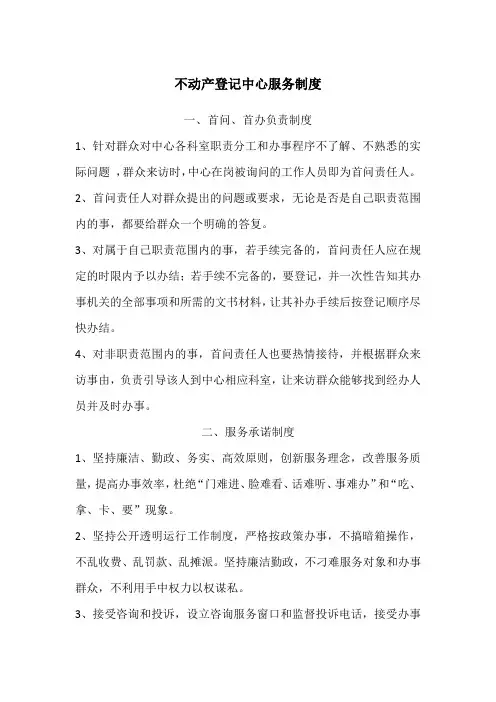 不动产登记中心服务制度

一、首问、首办负责制度

1、针对群众对中心各科室职责分工和办事程序不了解、不熟悉的实际问题，群众来访时，中心在岗被询问的工作人员即为首问责任人。

2、首问责任人对群众提出的问题或要求，无论是否是自己职责范围内的事，都要给群众一个明确的答复。

3、对属于自己职责范围内的事，若手续完备的，首问责任人应在规定的时限内予以办结；若手续不完备的，要登记，并一次性告知其办事机关的全部事项和所需的文书材料，让其补办手续后按登记顺序尽快办结。

4、对非职责范围内的事，首问责任人也要热情接待，并根据群众来访事由，负责引导该人到中心相应科室，让来访群众能够找到经办人员并及时办事。

二、服务承诺制度

1、坚持廉洁、勤政、务实、高效原则，创新服务理念，改善服务质量，提高办事效率，杜绝“门难进、脸难看、话难听、事难办”和“吃、拿、卡、要”现象。

2、坚持公开透明运行工作制度，严格按政策办事，不搞暗箱操作，不乱收费、乱罚款、乱摊派。坚持廉洁勤政，不刁难服务对象和办事群众，不利用手中权力以权谋私。

3、接受咨询和投诉，设立咨询服务窗口和监督投诉电话，接受办事